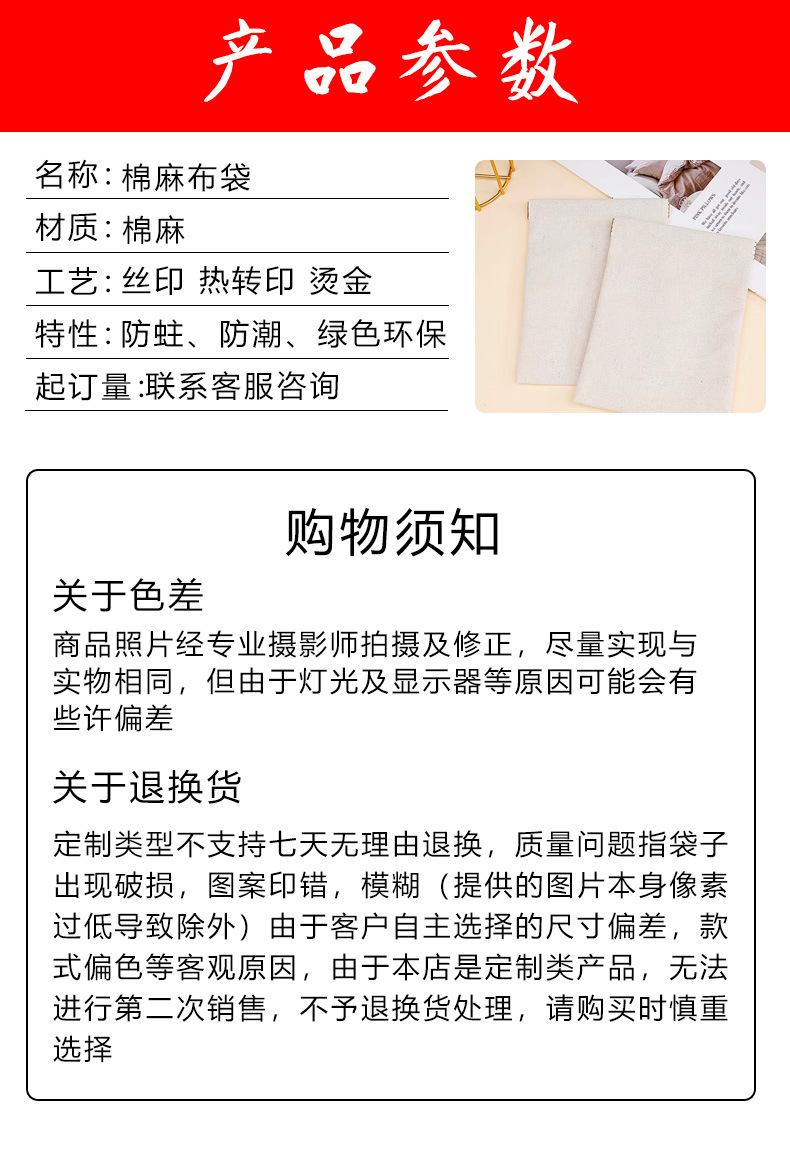 产品参数

名称：棉麻布袋

材质：棉麻

工艺：丝印 热转印 烫金

特性：防蛀、防潮、绿色环保

起订量：联系客服咨询

购物须知

关于色差

商品照片经专业摄影师拍摄及修正，尽量实现与实物相同，但由于灯光及显示器等原因可能会有些许偏差

关于退换货

定制类型不支持七天无理由退换，质量问题指袋子出现破损，图案印错，模糊（提供的图片本身像素过低导致除外）由于客户自主选择的尺寸偏差，款式偏色等客观原因，由于本店是定制类产品，无法进行第二次销售，不予退换货处理，请购买时慎重选择